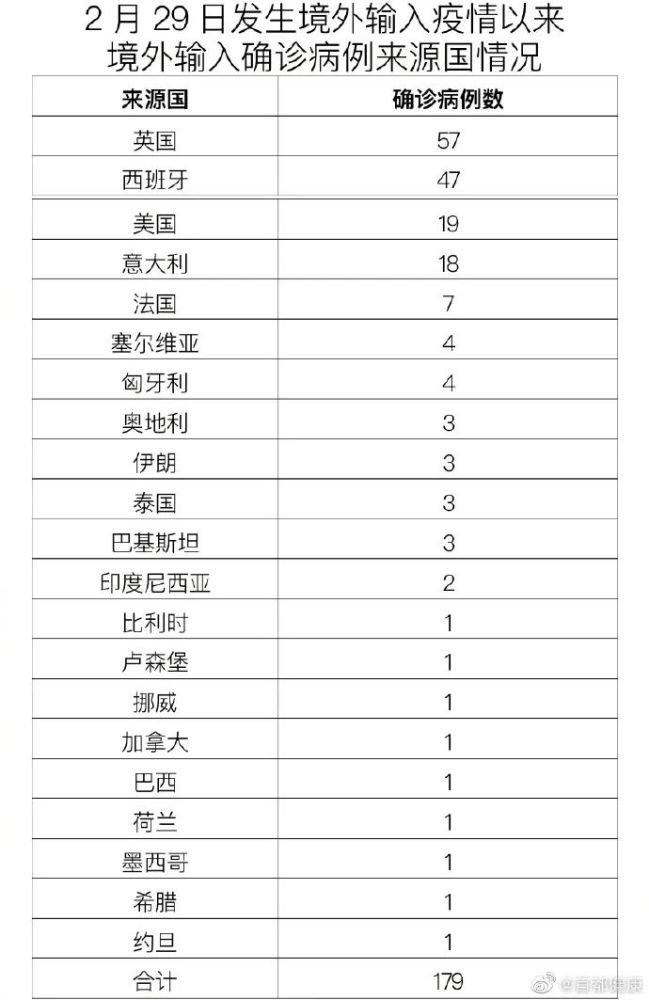 2 月 29 日发生境外输入疫情以来
境外输入确诊病例来源国情况

| 来源国 | 确诊病例数 |
|---|---|
| 英国 | 57 |
| 西班牙 | 47 |
| 美国 | 19 |
| 意大利 | 18 |
| 法国 | 7 |
| 塞尔维亚 | 4 |
| 匈牙利 | 4 |
| 奥地利 | 3 |
| 伊朗 | 3 |
| 泰国 | 3 |
| 巴基斯坦 | 3 |
| 印度尼西亚 | 2 |
| 比利时 | 1 |
| 卢森堡 | 1 |
| 挪威 | 1 |
| 加拿大 | 1 |
| 巴西 | 1 |
| 荷兰 | 1 |
| 墨西哥 | 1 |
| 希腊 | 1 |
| 约旦 | 1 |
| 合计 | 179 |

@首都健康